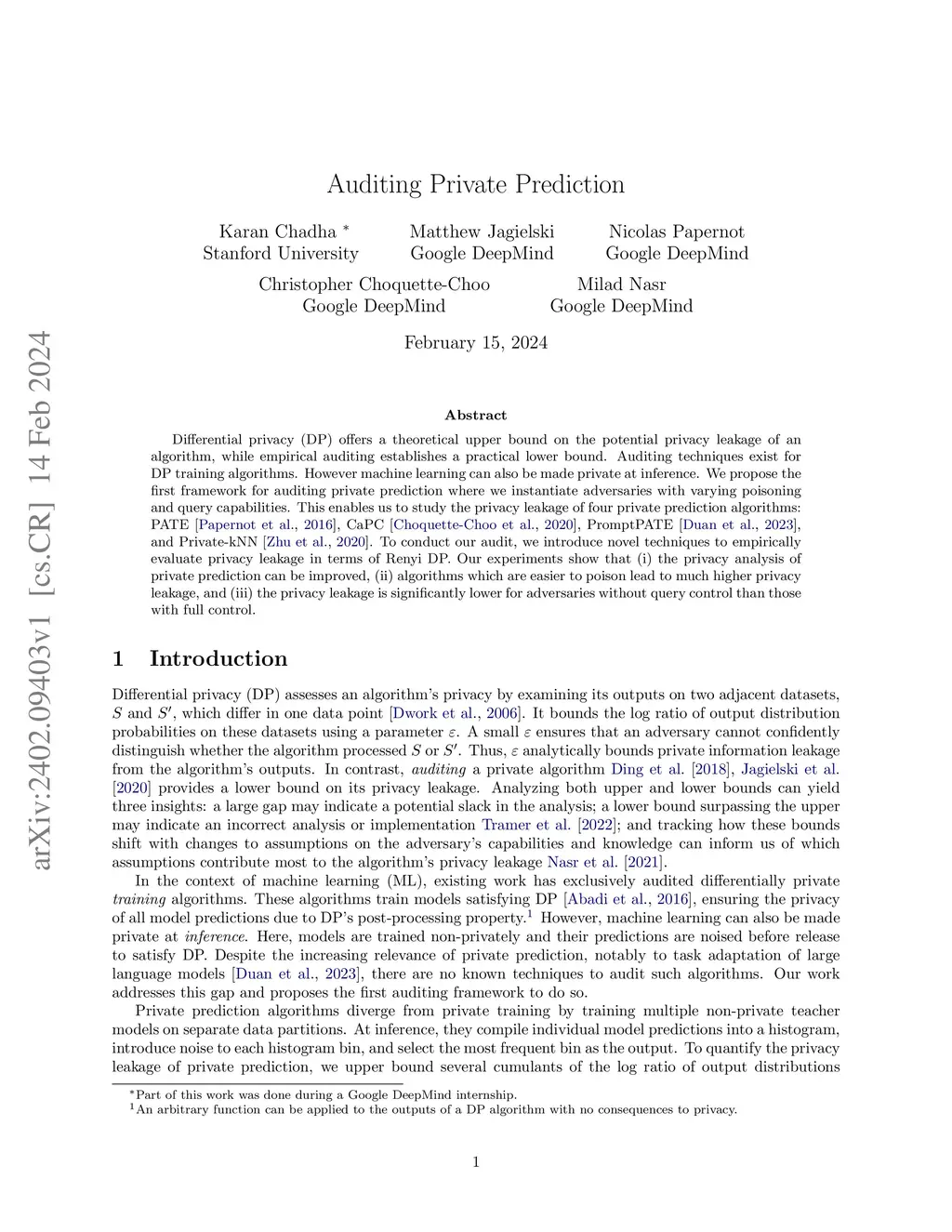 arXiv:2402.09403v1 [cs.CR] 14 Feb 2024

Auditing Private Prediction

Karan Chadha *
Stanford University

Matthew Jagielski
Google DeepMind

Nicolas Papernot
Google DeepMind

Christopher Choquette-Choo
Google DeepMind

Milad Nasr
Google DeepMind

February 15, 2024

Abstract

Differential privacy (DP) offers a theoretical upper bound on the potential privacy leakage of an algorithm, while empirical auditing establishes a practical lower bound. Auditing techniques exist for DP training algorithms. However machine learning can also be made private at inference. We propose the first framework for auditing private prediction where we instantiate adversaries with varying poisoning and query capabilities. This enables us to study the privacy leakage of four private prediction algorithms: PATE [Papernot et al., 2016], CaPC [Choquette-Choo et al., 2020], PromptPATE [Duan et al., 2023], and Private-kNN [Zhu et al., 2020]. To conduct our audit, we introduce novel techniques to empirically evaluate privacy leakage in terms of Renyi DP. Our experiments show that (i) the privacy analysis of private prediction can be improved, (ii) algorithms which are easier to poison lead to much higher privacy leakage, and (iii) the privacy leakage is significantly lower for adversaries without query control than those with full control.

1 Introduction

Differential privacy (DP) assesses an algorithm's privacy by examining its outputs on two adjacent datasets, $S$ and $S'$, which differ in one data point [Dwork et al., 2006]. It bounds the log ratio of output distribution probabilities on these datasets using a parameter $\varepsilon$. A small $\varepsilon$ ensures that an adversary cannot confidently distinguish whether the algorithm processed $S$ or $S'$. Thus, $\varepsilon$ analytically bounds private information leakage from the algorithm's outputs. In contrast, auditing a private algorithm Ding et al. [2018], Jagielski et al. [2020] provides a lower bound on its privacy leakage. Analyzing both upper and lower bounds can yield three insights: a large gap may indicate a potential slack in the analysis; a lower bound surpassing the upper may indicate an incorrect analysis or implementation Tramer et al. [2022]; and tracking how these bounds shift with changes to assumptions on the adversary's capabilities and knowledge can inform us of which assumptions contribute most to the algorithm's privacy leakage Nasr et al. [2021].

In the context of machine learning (ML), existing work has exclusively audited differentially private training algorithms. These algorithms train models satisfying DP [Abadi et al., 2016], ensuring the privacy of all model predictions due to DP's post-processing property.$^1$ However, machine learning can also be made private at inference. Here, models are trained non-privately and their predictions are noised before release to satisfy DP. Despite the increasing relevance of private prediction, notably to task adaptation of large language models [Duan et al., 2023], there are no known techniques to audit such algorithms. Our work addresses this gap and proposes the first auditing framework to do so.

Private prediction algorithms diverge from private training by training multiple non-private teacher models on separate data partitions. At inference, they compile individual model predictions into a histogram, introduce noise to each histogram bin, and select the most frequent bin as the output. To quantify the privacy leakage of private prediction, we upper bound several cumulants of the log ratio of output distributions

*Part of this work was done during a Google DeepMind internship.
$^1$An arbitrary function can be applied to the outputs of a DP algorithm with no consequences to privacy.

1